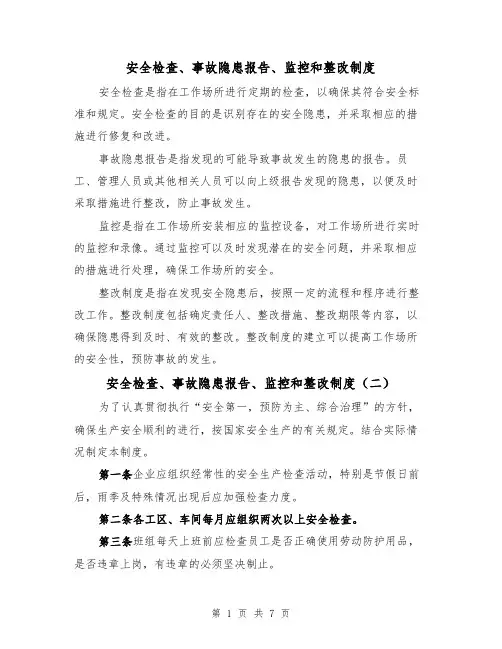 安全检查、事故隐患报告、监控和整改制度

安全检查是指在工作场所进行定期的检查，以确保其符合安全标准和规定。安全检查的目的是识别存在的安全隐患，并采取相应的措施进行修复和改进。

事故隐患报告是指发现的可能导致事故发生的隐患的报告。员工、管理人员或其他相关人员可以向上级报告发现的隐患，以便及时采取措施进行整改，防止事故发生。

监控是指在工作场所安装相应的监控设备，对工作场所进行实时的监控和录像。通过监控可以及时发现潜在的安全问题，并采取相应的措施进行处理，确保工作场所的安全。

整改制度是指在发现安全隐患后，按照一定的流程和程序进行整改工作。整改制度包括确定责任人、整改措施、整改期限等内容，以确保隐患得到及时、有效的整改。整改制度的建立可以提高工作场所的安全性，预防事故的发生。

安全检查、事故隐患报告、监控和整改制度（二）

为了认真贯彻执行“安全第一，预防为主、综合治理”的方针，确保生产安全顺利的进行，按国家安全生产的有关规定。结合实际情况制定本制度。

第一条企业应组织经常性的安全生产检查活动，特别是节假日前后，雨季及特殊情况出现后应加强检查力度。

第二条各工区、车间每月应组织两次以上安全检查。

第三条班组每天上班前应检查员工是否正确使用劳动防护用品，是否违章上岗，有违章的必须坚决制止。

第 1 页 共 7 页